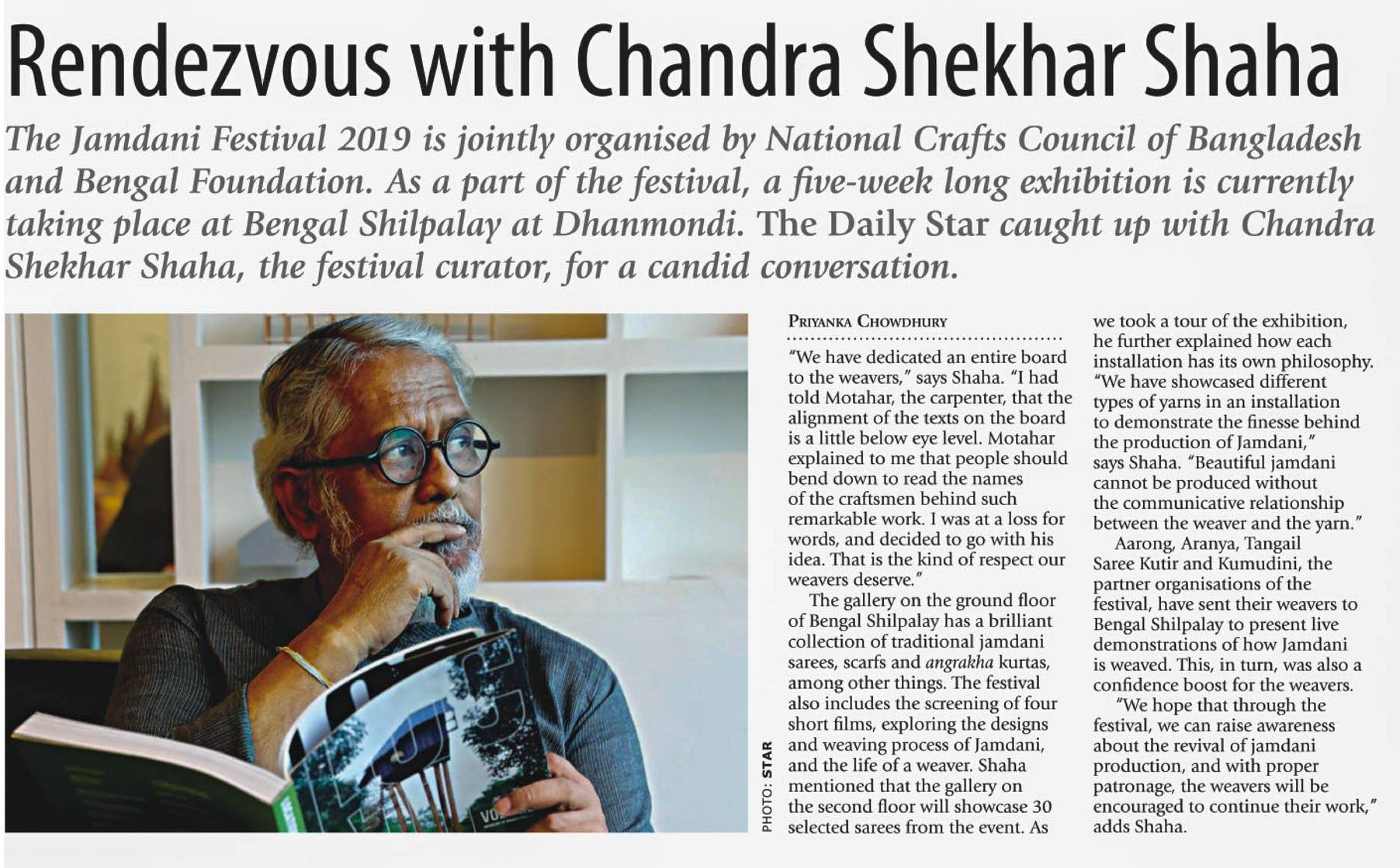 Rendezvous with Chandra Shekhar Shaha

The Jamdani Festival 2019 is jointly organised by National Crafts Council of Bangladesh and Bengal Foundation. As a part of the festival, a five-week long exhibition is currently taking place at Bengal Shilpalay at Dhanmondi. The Daily Star caught up with Chandra Shekhar Shaha, the festival curator, for a candid conversation.

PHOTO: STAR

PRIYANKA CHOWDHURY

"We have dedicated an entire board to the weavers," says Shaha. "I had told Motahar, the carpenter, that the alignment of the texts on the board is a little below eye level. Motahar explained to me that people should bend down to read the names of the craftsmen behind such remarkable work. I was at a loss for words, and decided to go with his idea. That is the kind of respect our weavers deserve."

The gallery on the ground floor of Bengal Shilpalay has a brilliant collection of traditional jamdani sarees, scarfs and angrakha kurtas, among other things. The festival also includes the screening of four short films, exploring the designs and weaving process of Jamdani, and the life of a weaver. Shaha mentioned that the gallery on the second floor will showcase 30 selected sarees from the event. As we took a tour of the exhibition, he further explained how each installation has its own philosophy. "We have showcased different types of yarns in an installation to demonstrate the finesse behind the production of Jamdani," says Shaha. "Beautiful jamdani cannot be produced without the communicative relationship between the weaver and the yarn."

Aarong, Aranya, Tangail Saree Kutir and Kumudini, the partner organisations of the festival, have sent their weavers to Bengal Shilpalay to present live demonstrations of how Jamdani is weaved. This, in turn, was also a confidence boost for the weavers.

"We hope that through the festival, we can raise awareness about the revival of jamdani production, and with proper patronage, the weavers will be encouraged to continue their work," adds Shaha.